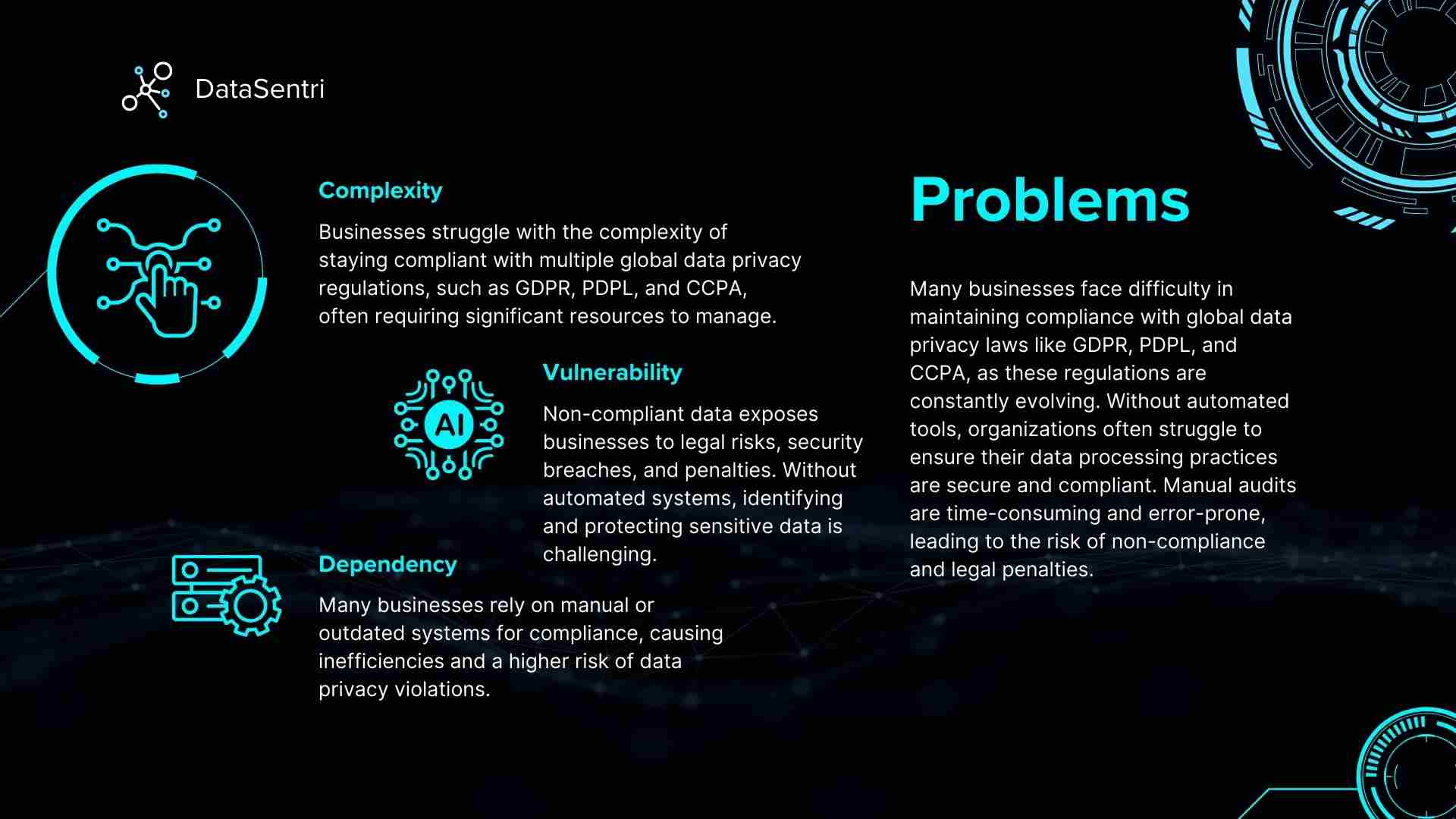 DataSentri

Complexity

Businesses struggle with the complexity of staying compliant with multiple global data privacy regulations, such as GDPR, PDPL, and CCPA, often requiring significant resources to manage.

AI

Vulnerability

Non-compliant data exposes businesses to legal risks, security breaches, and penalties. Without automated systems, identifying and protecting sensitive data is challenging.

Dependency

Many businesses rely on manual or outdated systems for compliance, causing inefficiencies and a higher risk of data privacy violations.

Problems

Many businesses face difficulty in maintaining compliance with global data privacy laws like GDPR, PDPL, and CCPA, as these regulations are constantly evolving. Without automated tools, organizations often struggle to ensure their data processing practices are secure and compliant. Manual audits are time-consuming and error-prone, leading to the risk of non-compliance and legal penalties.